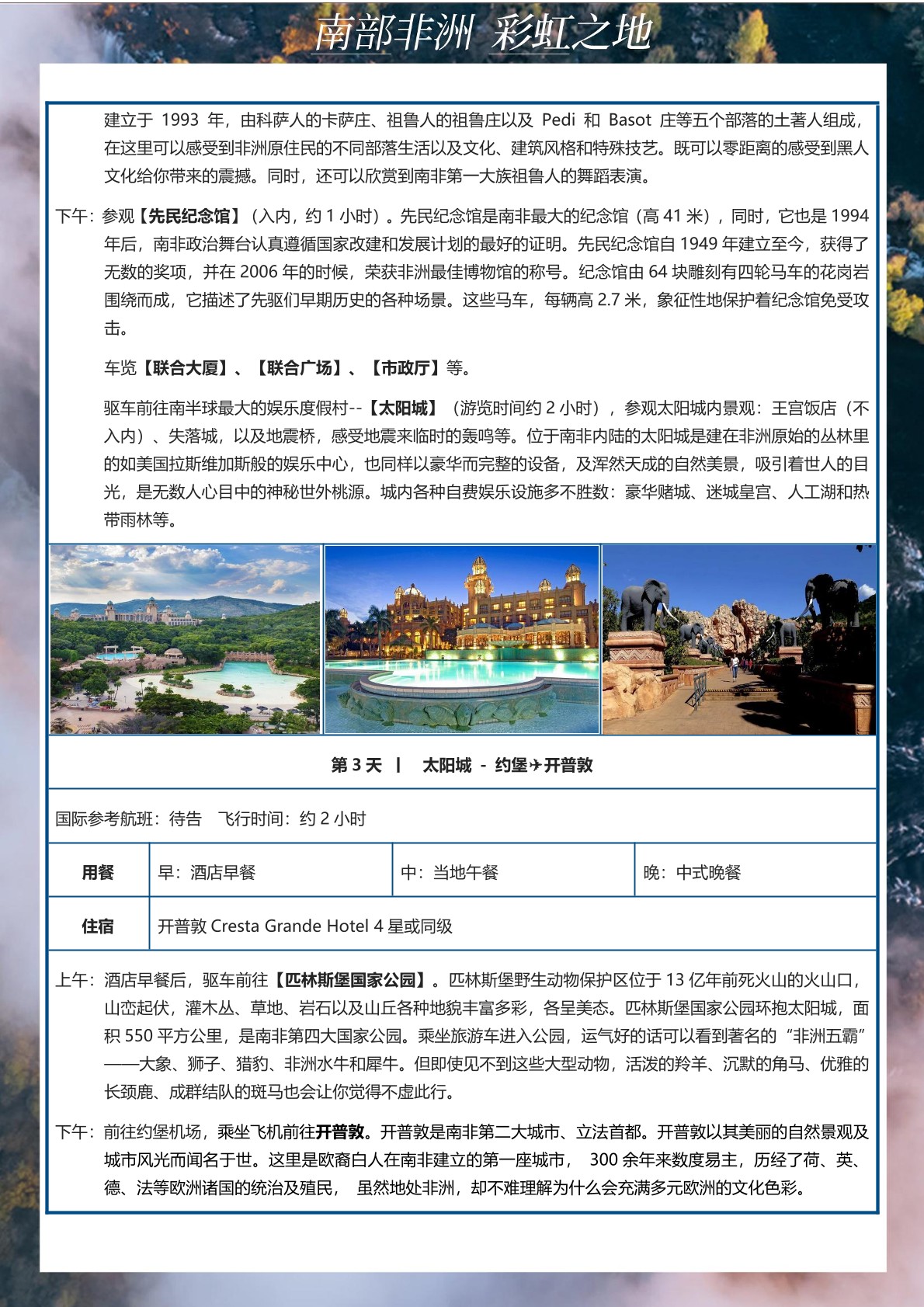 南部非洲 彩虹之地

建立于 1993 年，由科萨人的卡萨庄、祖鲁人的祖鲁庄以及 Pedi 和 Basot 庄等五个部落的土著人组成，在这里可以感受到非洲原住民的不同部落生活以及文化、建筑风格和特殊技艺。既可以零距离的感受到黑人文化给你带来的震撼。同时，还可以欣赏到南非第一大族祖鲁人的舞蹈表演。

下午：参观【先民纪念馆】（入内，约 1 小时）。先民纪念馆是南非最大的纪念馆（高 41 米），同时，它也是 1994 年后，南非政治舞台认真遵循国家改建和发展计划的最好的证明。先民纪念馆自 1949 年建立至今，获得了无数的奖项，并在 2006 年的时候，荣获非洲最佳博物馆的称号。纪念馆由 64 块雕刻有四轮马车的花岗岩围绕而成，它描述了先驱们早期历史的各种场景。这些马车，每辆高 2.7 米，象征性地保护着纪念馆免受攻击。

车览【联合大厦】、【联合广场】、【市政厅】等。

驱车前往南半球最大的娱乐度假村--【太阳城】（游览时间约 2 小时），参观太阳城内景观：王宫饭店（不入内）、失落城，以及地震桥，感受地震来临时的轰鸣等。位于南非内陆的太阳城是建在非洲原始的丛林里的如美国拉斯维加斯般的娱乐中心，也同样以豪华而完整的设备，及浑然天成的自然美景，吸引着世人的目光，是无数人心目中的神秘世外桃源。城内各种自费娱乐设施多不胜数：豪华赌城、迷城皇宫、人工湖和热带雨林等。

第 3 天 丨 太阳城 - 约堡✈开普敦

国际参考航班：待告 飞行时间：约 2 小时

| 用餐 | 早：酒店早餐 | 中：当地午餐 | 晚：中式晚餐 |
|---|---|---|---|
| 住宿 | 开普敦 Cresta Grande Hotel 4 星或同级 | | |

上午：酒店早餐后，驱车前往【匹林斯堡国家公园】。匹林斯堡野生动物保护区位于 13 亿年前死火山的火山口，山峦起伏，灌木丛、草地、岩石以及山丘各种地貌丰富多彩，各呈美态。匹林斯堡国家公园环抱太阳城，面积 550 平方公里，是南非第四大国家公园。乘坐旅游车进入公园，运气好的话可以看到著名的“非洲五霸”——大象、狮子、猎豹、非洲水牛和犀牛。但即使见不到这些大型动物，活泼的羚羊、沉默的角马、优雅的长颈鹿、成群结队的斑马也会让你觉得不虚此行。

下午：前往约堡机场，乘坐飞机前往开普敦。开普敦是南非第二大城市、立法首都。开普敦以其美丽的自然景观及城市风光而闻名于世。这里是欧裔白人在南非建立的第一座城市， 300 余年来数度易主，历经了荷、英、德、法等欧洲诸国的统治及殖民， 虽然地处非洲，却不难理解为什么会充满多元欧洲的文化色彩。